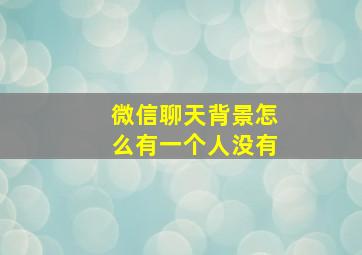 微信聊天背景怎么有一个人没有